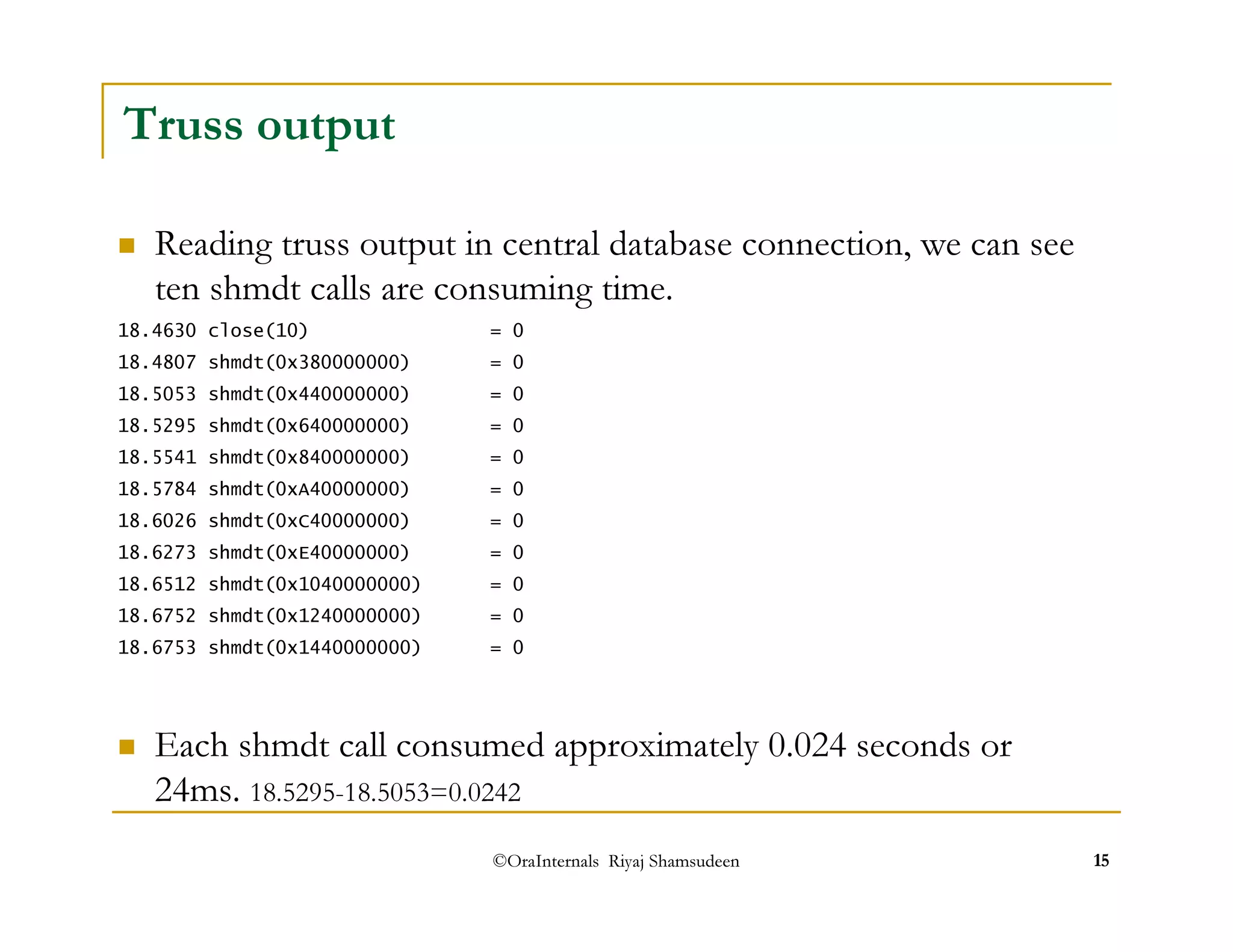 Truss output

Reading truss output in central database connection, we can see ten shmdt calls are consuming time.

18.4630 close(10) = 0
18.4807 shmdt(0x380000000) = 0
18.5053 shmdt(0x440000000) = 0
18.5295 shmdt(0x640000000) = 0
18.5541 shmdt(0x840000000) = 0
18.5784 shmdt(0xA40000000) = 0
18.6026 shmdt(0xC40000000) = 0
18.6273 shmdt(0xE40000000) = 0
18.6512 shmdt(0x1040000000) = 0
18.6752 shmdt(0x1240000000) = 0
18.6753 shmdt(0x1440000000) = 0

Each shmdt call consumed approximately 0.024 seconds or 24ms. 18.5295-18.5053=0.0242

©OraInternals Riyaj Shamsudeen 15